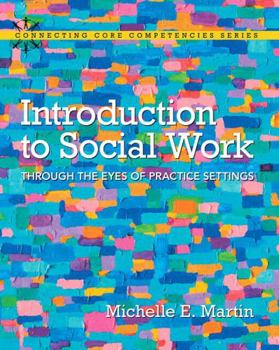 CONNECTING CORE COMPETENCIES SERIES

Introduction to Social Work

THROUGH THE EYES OF PRACTICE SETTINGS

Michelle E. Martin